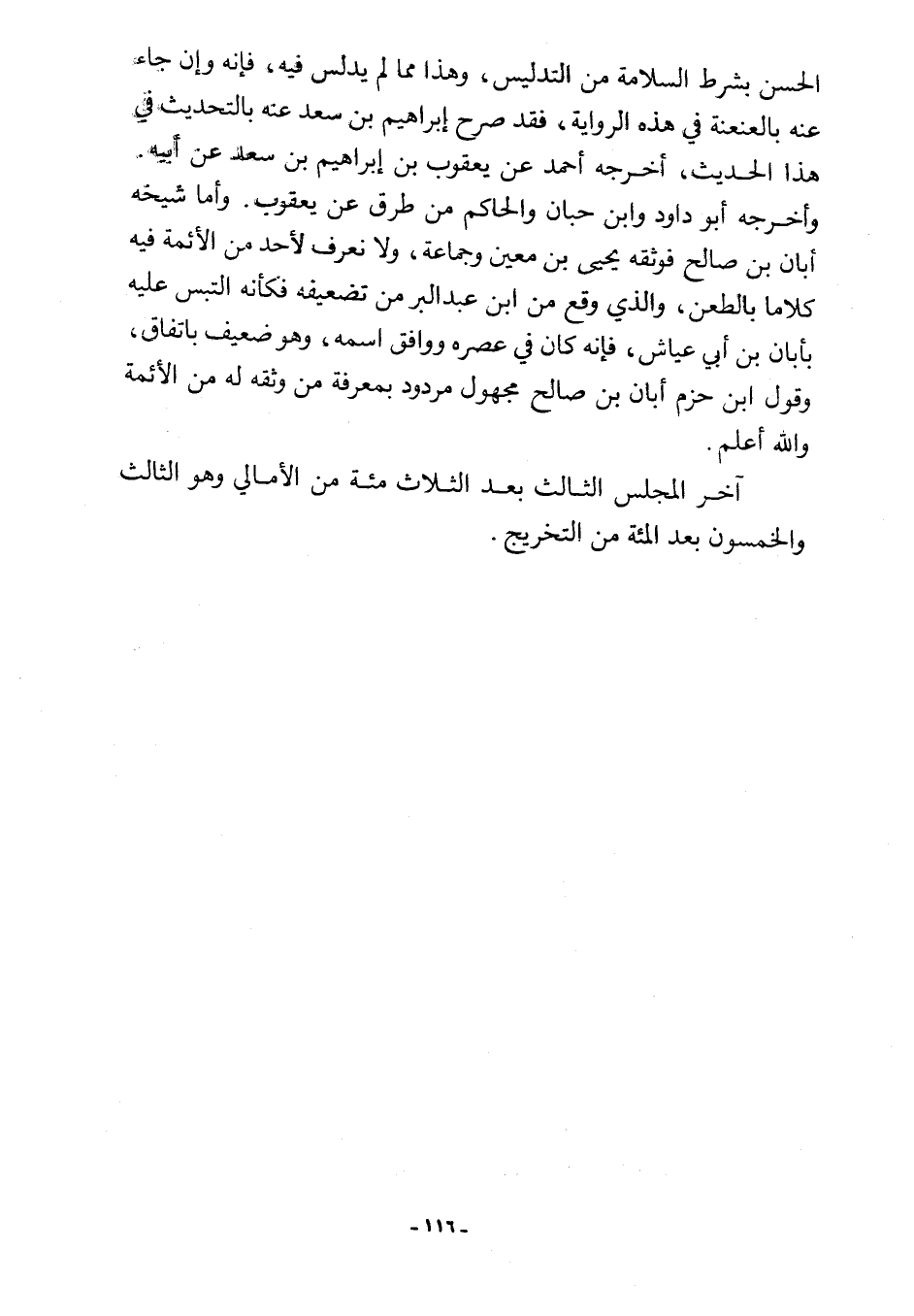 الحسن بشرط السلامة من التدليس، وهذا مما لم يدلس فيه، فإنه وإن جاء عنه بالعنعنة في هذه الرواية، فقد صرح إبراهيم بن سعد عنه بالتحديث في هذا الحديث، أخرجه أحمد عن يعقوب بن إبراهيم بن سعد عن أبيه. وأخرجه أبو داود وابن حبان والحاكم من طرق عن يعقوب. وأما شيخه أبان بن صالح فوثقه يحيى بن معين وجماعة، ولا نعرف لأحد من الأئمة فيه كلاما بالطعن، والذي وقع من ابن عبدالبر من تضعيفه فكأنه التبس عليه بأبان بن أبي عياش، فإنه كان في عصره ووافق اسمه، وهو ضعيف باتفاق، وقول ابن حزم أبان بن صالح مجهول مردود بمعرفة من وثقه له من الأئمة والله أعلم.

آخر المجلس الثالث بعد الثلاث مئة من الأمالي وهو الثالث والخمسون بعد المئة من التخريج.

-١١٦-